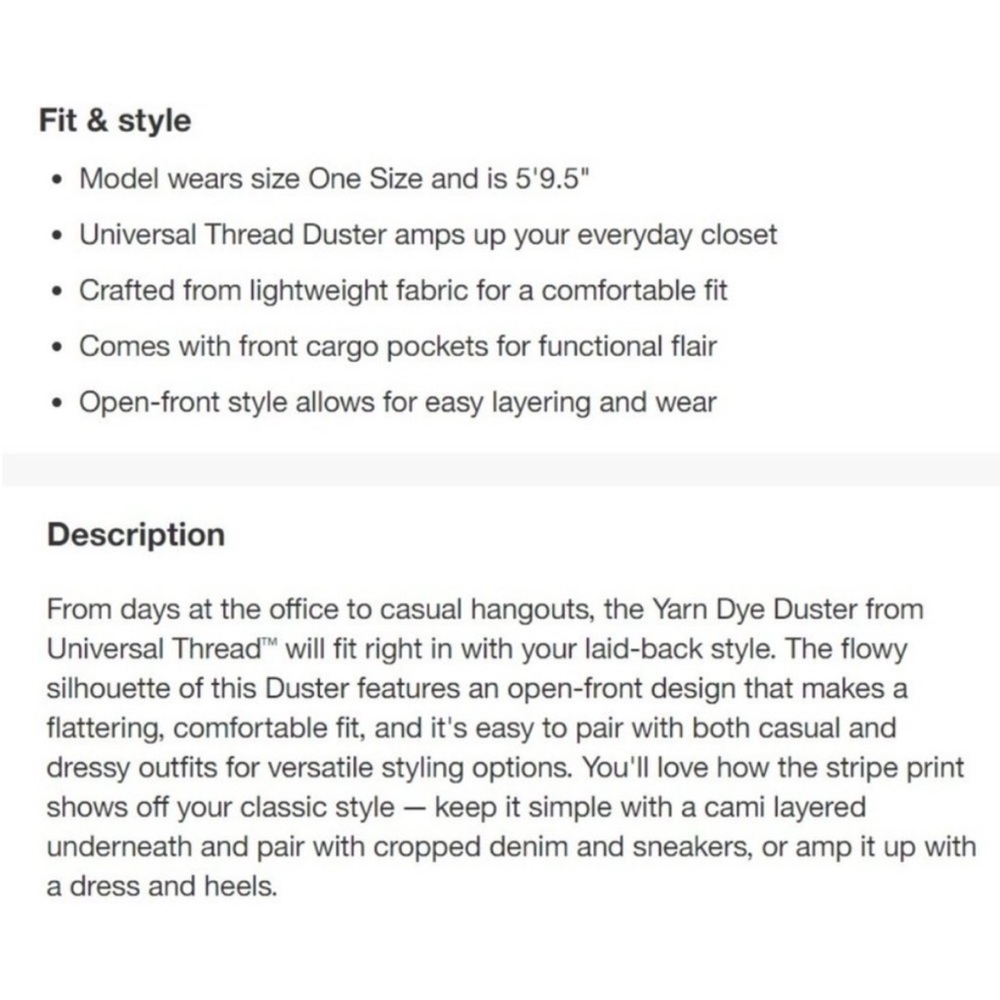 Fit & style

• Model wears size One Size and is 5'9.5"

• Universal Thread Duster amps up your everyday closet

• Crafted from lightweight fabric for a comfortable fit

• Comes with front cargo pockets for functional flair

• Open-front style allows for easy layering and wear

Description

From days at the office to casual hangouts, the Yarn Dye Duster from Universal Thread™ will fit right in with your laid-back style. The flowy silhouette of this Duster features an open-front design that makes a flattering, comfortable fit, and it's easy to pair with both casual and dressy outfits for versatile styling options. You'll love how the stripe print shows off your classic style — keep it simple with a cami layered underneath and pair with cropped denim and sneakers, or amp it up with a dress and heels.